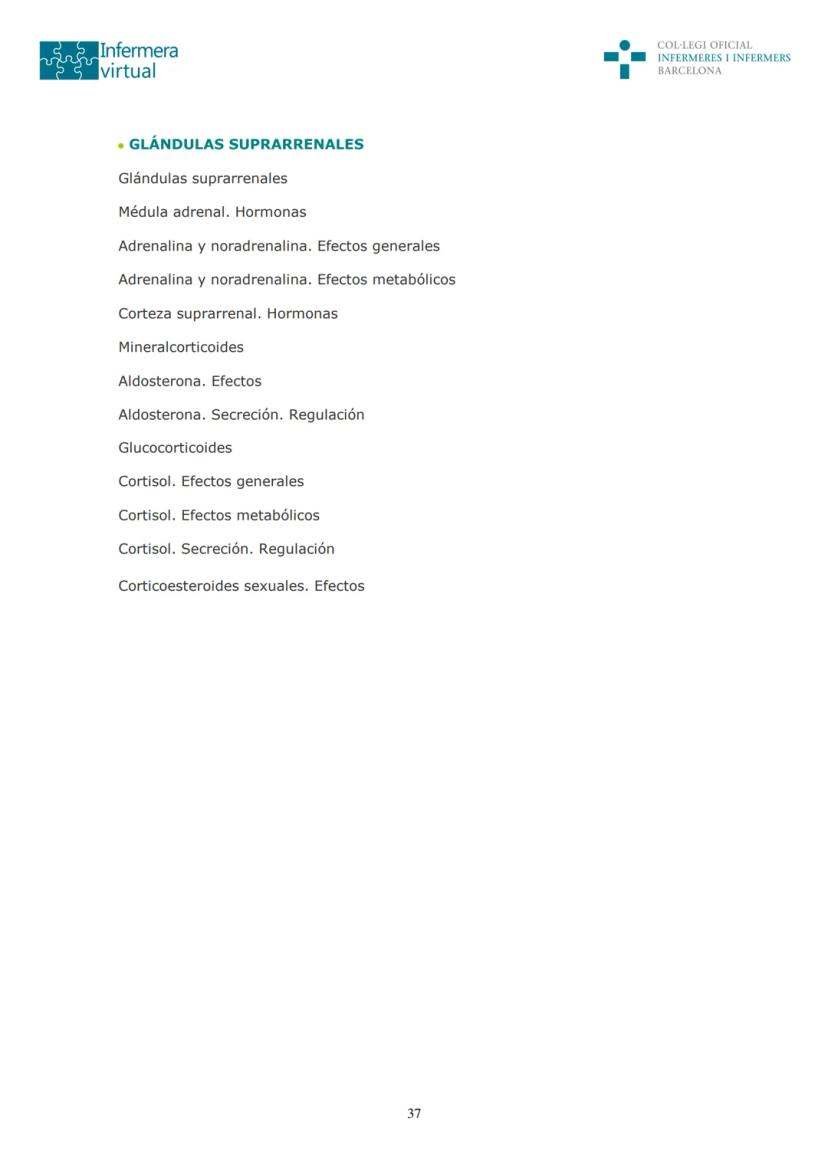 Infermera virtual

COL·LEGI OFICIAL
INFERMERES I INFERMERS
BARCELONA

• GLÁNDULAS SUPRARRENALES

Glándulas suprarrenales

Médula adrenal. Hormonas

Adrenalina y noradrenalina. Efectos generales

Adrenalina y noradrenalina. Efectos metabólicos

Corteza suprarrenal. Hormonas

Mineralcorticoides

Aldosterona. Efectos

Aldosterona. Secreción. Regulación

Glucocorticoides

Cortisol. Efectos generales

Cortisol. Efectos metabólicos

Cortisol. Secreción. Regulación

Corticoesteroides sexuales. Efectos

37